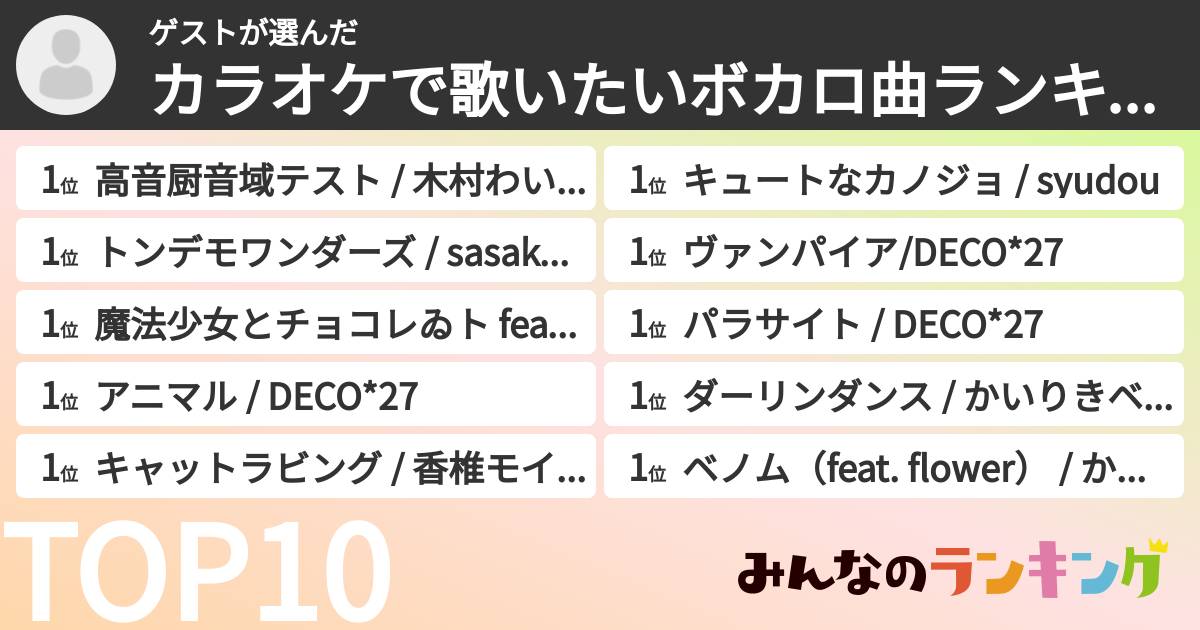 ゲストが選んだ
カラオケで歌いたいボカロ曲ランキ...

1位 高音厨音域テスト / 木村わい...
1位 トンデモワンダーズ / sasak...
1位 魔法少女とチョコレゐト fea...
1位 アニマル / DECO*27
1位 キャットラビング / 香椎モイ...

1位 キュートなカノジョ / syudou
1位 ヴァンパイア/DECO*27
1位 パラサイト / DECO*27
1位 ダーリンダンス / かいりきベ...
1位 ベノム（feat. flower） / か...

TOP10

みんなのランキング